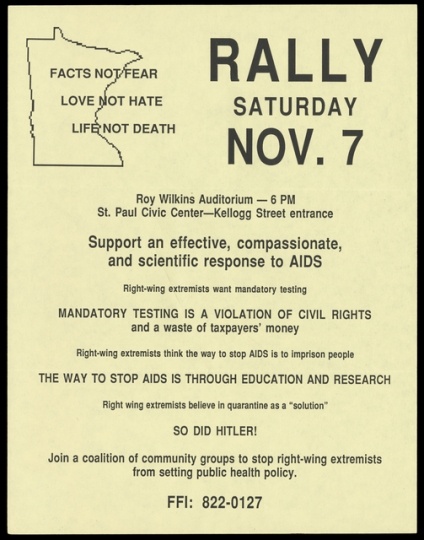 FACTS NOT FEAR
LOVE NOT HATE
LIFE NOT DEATH

RALLY
SATURDAY
NOV. 7

Roy Wilkins Auditorium — 6 PM
St. Paul Civic Center—Kellogg Street entrance

Support an effective, compassionate, and scientific response to AIDS

Right-wing extremists want mandatory testing

MANDATORY TESTING IS A VIOLATION OF CIVIL RIGHTS and a waste of taxpayers' money

Right-wing extremists think the way to stop AIDS is to imprison people

THE WAY TO STOP AIDS IS THROUGH EDUCATION AND RESEARCH

Right wing extremists believe in quarantine as a "solution"

SO DID HITLER!

Join a coalition of community groups to stop right-wing extremists from setting public health policy.

FFI: 822-0127